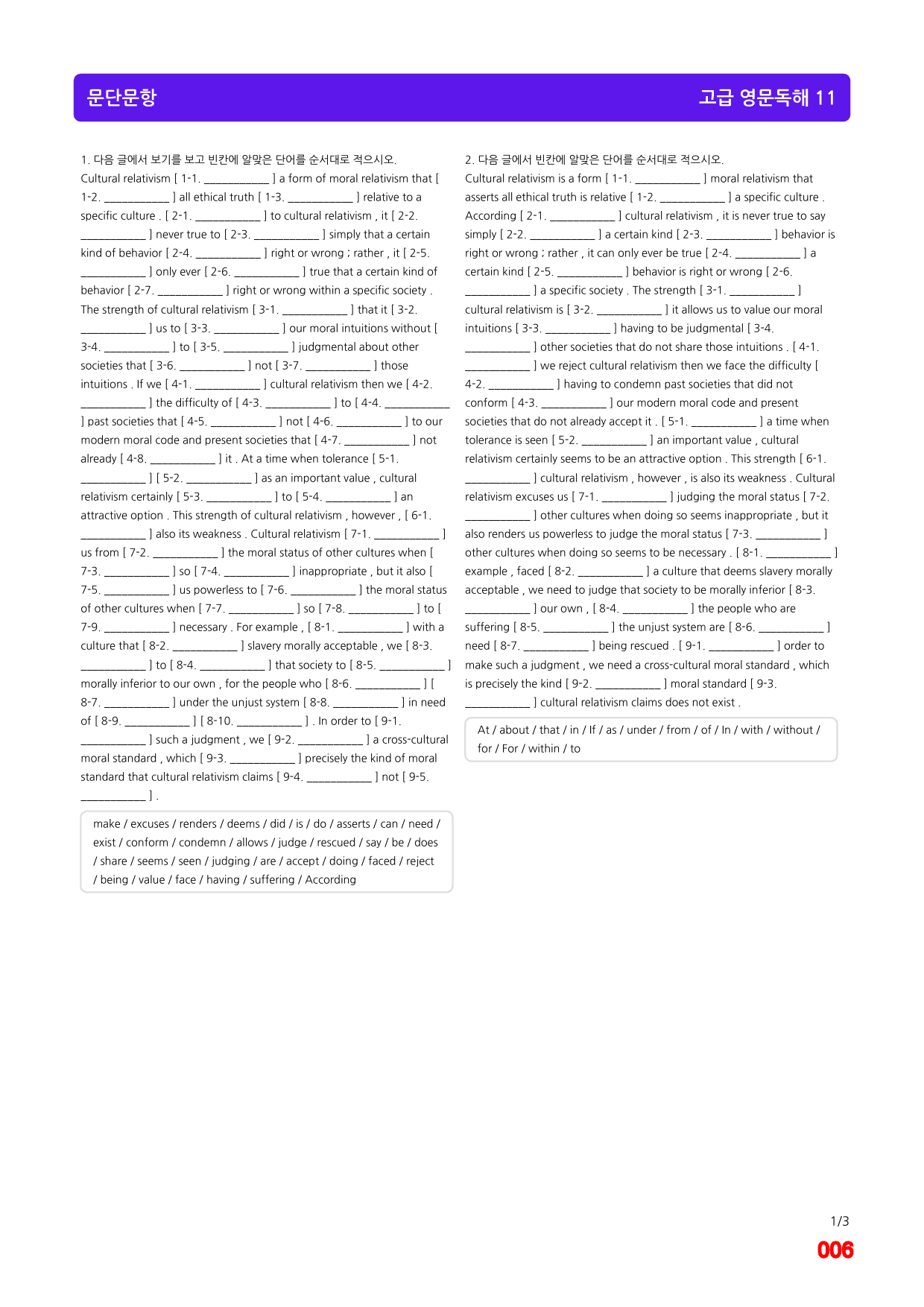 문단문항

고급 영문독해 11

1. 다음 글에서 보기를 보고 빈칸에 알맞은 단어를 순서대로 적으시오.

Cultural relativism [ 1-1. ____ ] a form of moral relativism that [ 1-2. ____ ] all ethical truth [ 1-3. ____ ] relative to a specific culture . [ 2-1. ____ ] to cultural relativism , it [ 2-2. ____ ] never true to [ 2-3. ____ ] simply that a certain kind of behavior [ 2-4. ____ ] right or wrong ; rather , it [ 2-5. ____ ] only ever [ 2-6. ____ ] true that a certain kind of behavior [ 2-7. ____ ] right or wrong within a specific society . The strength of cultural relativism [ 3-1. ____ ] that it [ 3-2. ____ ] us to [ 3-3. ____ ] our moral intuitions without [ 3-4. ____ ] to [ 3-5. ____ ] judgmental about other societies that [ 3-6. ____ ] not [ 3-7. ____ ] those intuitions . If we [ 4-1. ____ ] cultural relativism then we [ 4-2. ____ ] the difficulty of [ 4-3. ____ ] to [ 4-4. ____ ] past societies that [ 4-5. ____ ] not [ 4-6. ____ ] to our modern moral code and present societies that [ 4-7. ____ ] not already [ 4-8. ____ ] it . At a time when tolerance [ 5-1. ____ ] [ 5-2. ____ ] as an important value , cultural relativism certainly [ 5-3. ____ ] to [ 5-4. ____ ] an attractive option . This strength of cultural relativism , however , [ 6-1. ____ ] also its weakness . Cultural relativism [ 7-1. ____ ] us from [ 7-2. ____ ] the moral status of other cultures when [ 7-3. ____ ] so [ 7-4. ____ ] inappropriate , but it also [ 7-5. ____ ] us powerless to [ 7-6. ____ ] the moral status of other cultures when [ 7-7. ____ ] so [ 7-8. ____ ] to [ 7-9. ____ ] necessary . For example , [ 8-1. ____ ] with a culture that [ 8-2. ____ ] slavery morally acceptable , we [ 8-3. ____ ] to [ 8-4. ____ ] that society to [ 8-5. ____ ] morally inferior to our own , for the people who [ 8-6. ____ ] [ 8-7. ____ ] under the unjust system [ 8-8. ____ ] in need of [ 8-9. ____ ] [ 8-10. ____ ] . In order to [ 9-1. ____ ] such a judgment , we [ 9-2. ____ ] a cross-cultural moral standard , which [ 9-3. ____ ] precisely the kind of moral standard that cultural relativism claims [ 9-4. ____ ] not [ 9-5. ____ ] .

make / excuses / renders / deems / did / is / do / asserts / can / need / exist / conform / condemn / allows / judge / rescued / say / be / does / share / seems / seen / judging / are / accept / doing / faced / reject / being / value / face / having / suffering / According

2. 다음 글에서 빈칸에 알맞은 단어를 순서대로 적으시오.

Cultural relativism is a form [ 1-1. ____ ] moral relativism that asserts all ethical truth is relative [ 1-2. ____ ] a specific culture . According [ 2-1. ____ ] cultural relativism , it is never true to say simply [ 2-2. ____ ] a certain kind [ 2-3. ____ ] behavior is right or wrong ; rather , it can only ever be true [ 2-4. ____ ] a certain kind [ 2-5. ____ ] behavior is right or wrong [ 2-6. ____ ] a specific society . The strength [ 3-1. ____ ] cultural relativism is [ 3-2. ____ ] it allows us to value our moral intuitions [ 3-3. ____ ] having to be judgmental [ 3-4. ____ ] other societies that do not share those intuitions . [ 4-1. ____ ] we reject cultural relativism then we face the difficulty [ 4-2. ____ ] having to condemn past societies that did not conform [ 4-3. ____ ] our modern moral code and present societies that do not already accept it . [ 5-1. ____ ] a time when tolerance is seen [ 5-2. ____ ] an important value , cultural relativism certainly seems to be an attractive option . This strength [ 6-1. ____ ] cultural relativism , however , is also its weakness . Cultural relativism excuses us [ 7-1. ____ ] judging the moral status [ 7-2. ____ ] other cultures when doing so seems inappropriate , but it also renders us powerless to judge the moral status [ 7-3. ____ ] other cultures when doing so seems to be necessary . [ 8-1. ____ ] example , faced [ 8-2. ____ ] a culture that deems slavery morally acceptable , we need to judge that society to be morally inferior [ 8-3. ____ ] our own , [ 8-4. ____ ] the people who are suffering [ 8-5. ____ ] the unjust system are [ 8-6. ____ ] need [ 8-7. ____ ] being rescued . [ 9-1. ____ ] order to make such a judgment , we need a cross-cultural moral standard , which is precisely the kind [ 9-2. ____ ] moral standard [ 9-3. ____ ] cultural relativism claims does not exist .

At / about / that / in / If / as / under / from / of / In / with / without / for / For / within / to

1/3
006